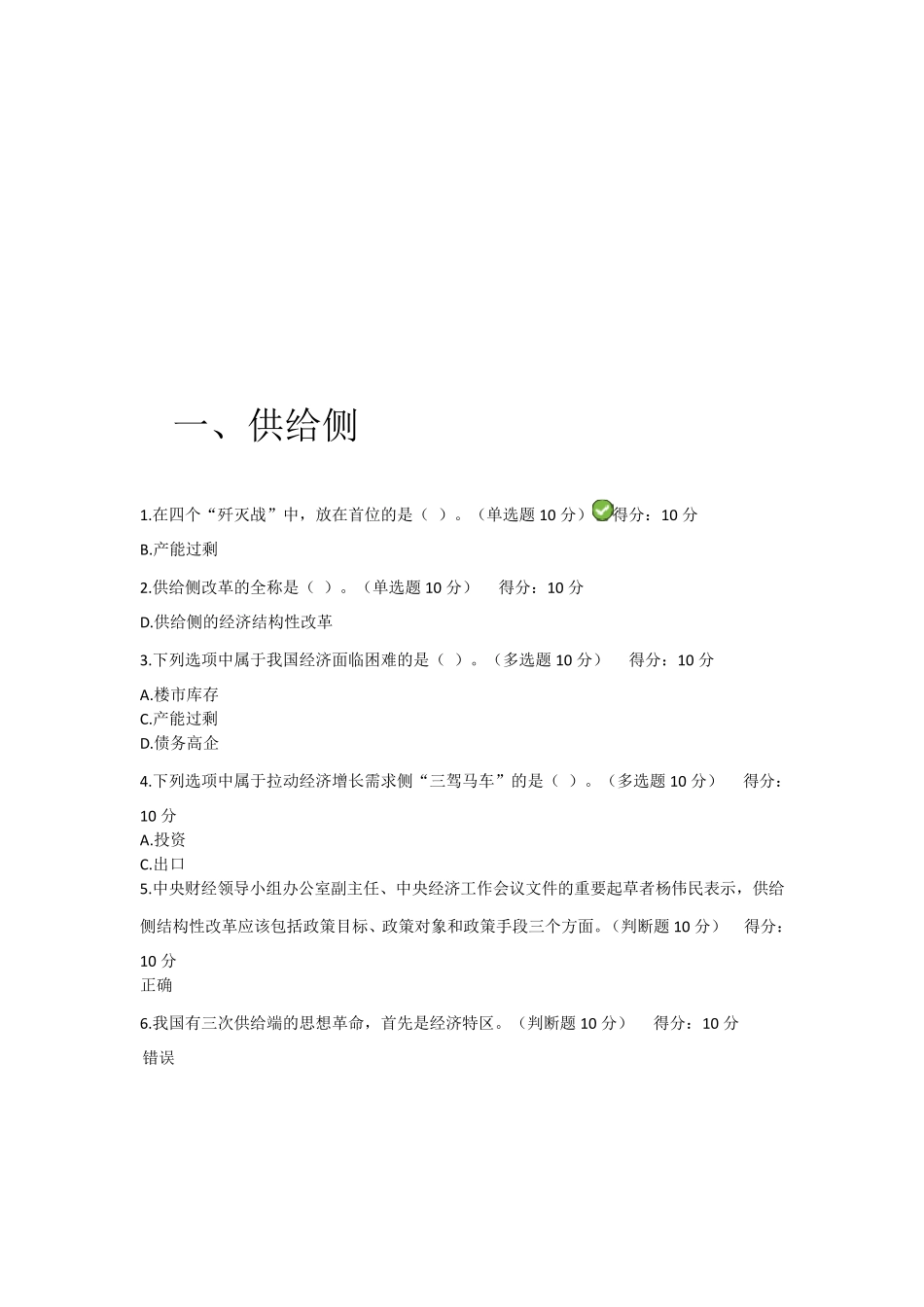 一、供给侧

1.在四个“歼灭战”中，放在首位的是（ ）。（单选题 10 分）得分：10 分

B.产能过剩

2.供给侧改革的全称是（ ）。（单选题 10 分） 得分：10 分

D.供给侧的经济结构性改革

3.下列选项中属于我国经济面临困难的是（ ）。（多选题 10 分） 得分：10 分

A.楼市库存
C.产能过剩
D.债务高企

4.下列选项中属于拉动经济增长需求侧“三驾马车”的是（ ）。（多选题 10 分） 得分：10 分
A.投资
C.出口

5.中央财经领导小组办公室副主任、中央经济工作会议文件的重要起草者杨伟民表示，供给侧结构性改革应该包括政策目标、政策对象和政策手段三个方面。（判断题 10 分） 得分：10 分
正确

6.我国有三次供给端的思想革命，首先是经济特区。（判断题 10 分） 得分：10 分

错误